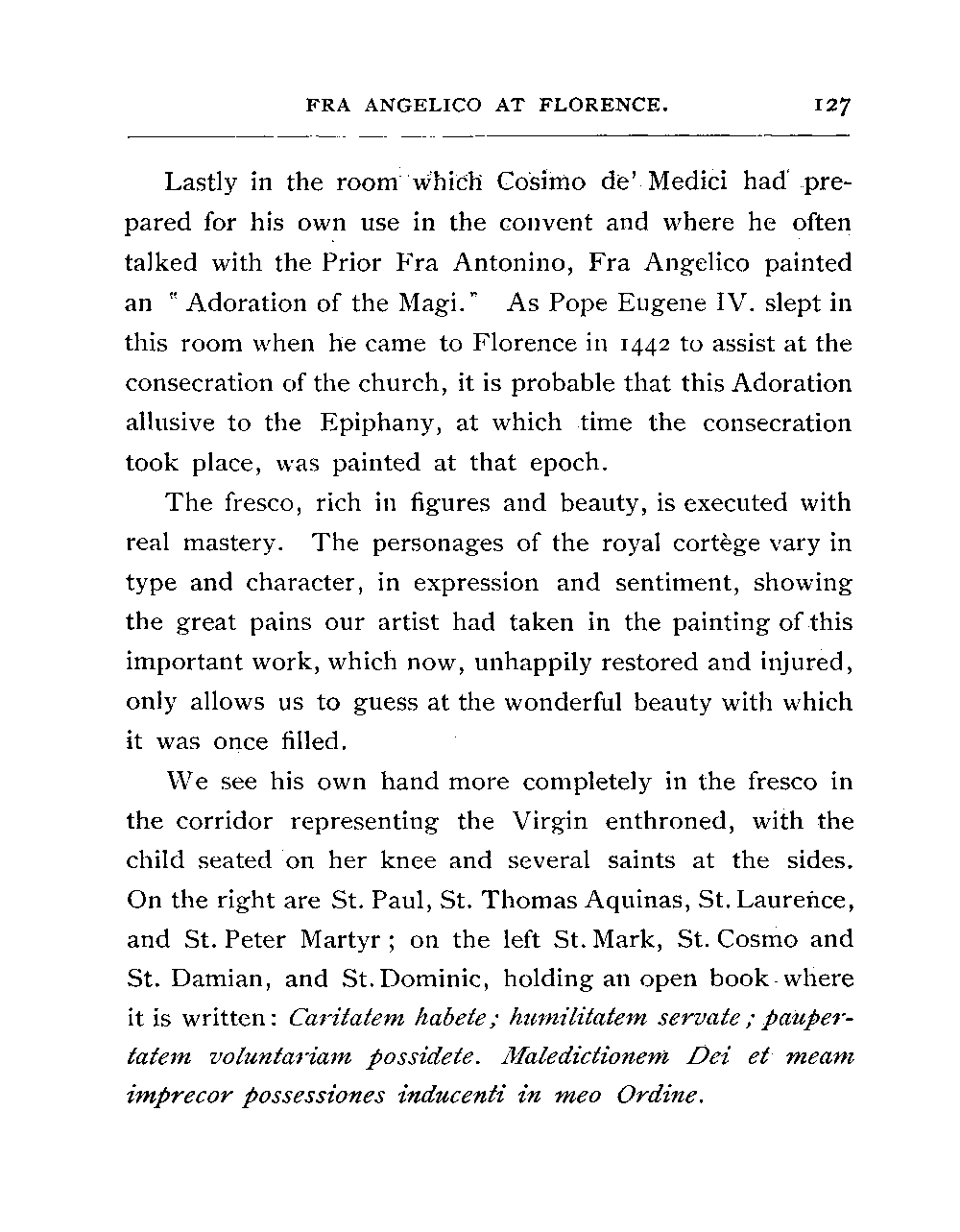 FRA ANGELICO AT FLORENCE. 127

Lastly in the room which Cosimo de' Medici had prepared for his own use in the convent and where he often talked with the Prior Fra Antonino, Fra Angelico painted an "Adoration of the Magi." As Pope Eugene IV. slept in this room when he came to Florence in 1442 to assist at the consecration of the church, it is probable that this Adoration allusive to the Epiphany, at which time the consecration took place, was painted at that epoch.

The fresco, rich in figures and beauty, is executed with real mastery. The personages of the royal cortège vary in type and character, in expression and sentiment, showing the great pains our artist had taken in the painting of this important work, which now, unhappily restored and injured, only allows us to guess at the wonderful beauty with which it was once filled.

We see his own hand more completely in the fresco in the corridor representing the Virgin enthroned, with the child seated on her knee and several saints at the sides. On the right are St. Paul, St. Thomas Aquinas, St. Laurence, and St. Peter Martyr; on the left St. Mark, St. Cosmo and St. Damian, and St. Dominic, holding an open book where it is written: Caritatem habete; humilitatem servate; paupertatem voluntariam possidete. Maledictionem Dei et meam imprecor possessiones inducenti in meo Ordine.